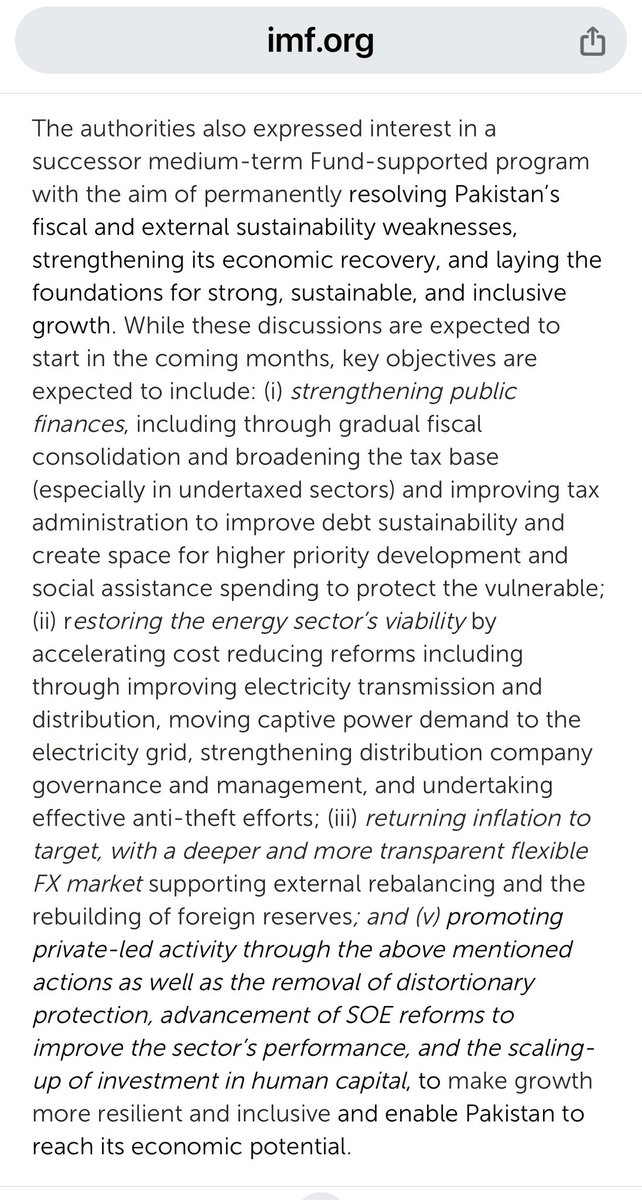 imf.org

The authorities also expressed interest in a successor medium-term Fund-supported program with the aim of permanently resolving Pakistan's fiscal and external sustainability weaknesses, strengthening its economic recovery, and laying the foundations for strong, sustainable, and inclusive growth. While these discussions are expected to start in the coming months, key objectives are expected to include: (i) strengthening public finances, including through gradual fiscal consolidation and broadening the tax base (especially in undertaxed sectors) and improving tax administration to improve debt sustainability and create space for higher priority development and social assistance spending to protect the vulnerable; (ii) restoring the energy sector's viability by accelerating cost reducing reforms including through improving electricity transmission and distribution, moving captive power demand to the electricity grid, strengthening distribution company governance and management, and undertaking effective anti-theft efforts; (iii) returning inflation to target, with a deeper and more transparent flexible FX market supporting external rebalancing and the rebuilding of foreign reserves; and (v) promoting private-led activity through the above mentioned actions as well as the removal of distortionary protection, advancement of SOE reforms to improve the sector's performance, and the scaling-up of investment in human capital, to make growth more resilient and inclusive and enable Pakistan to reach its economic potential.